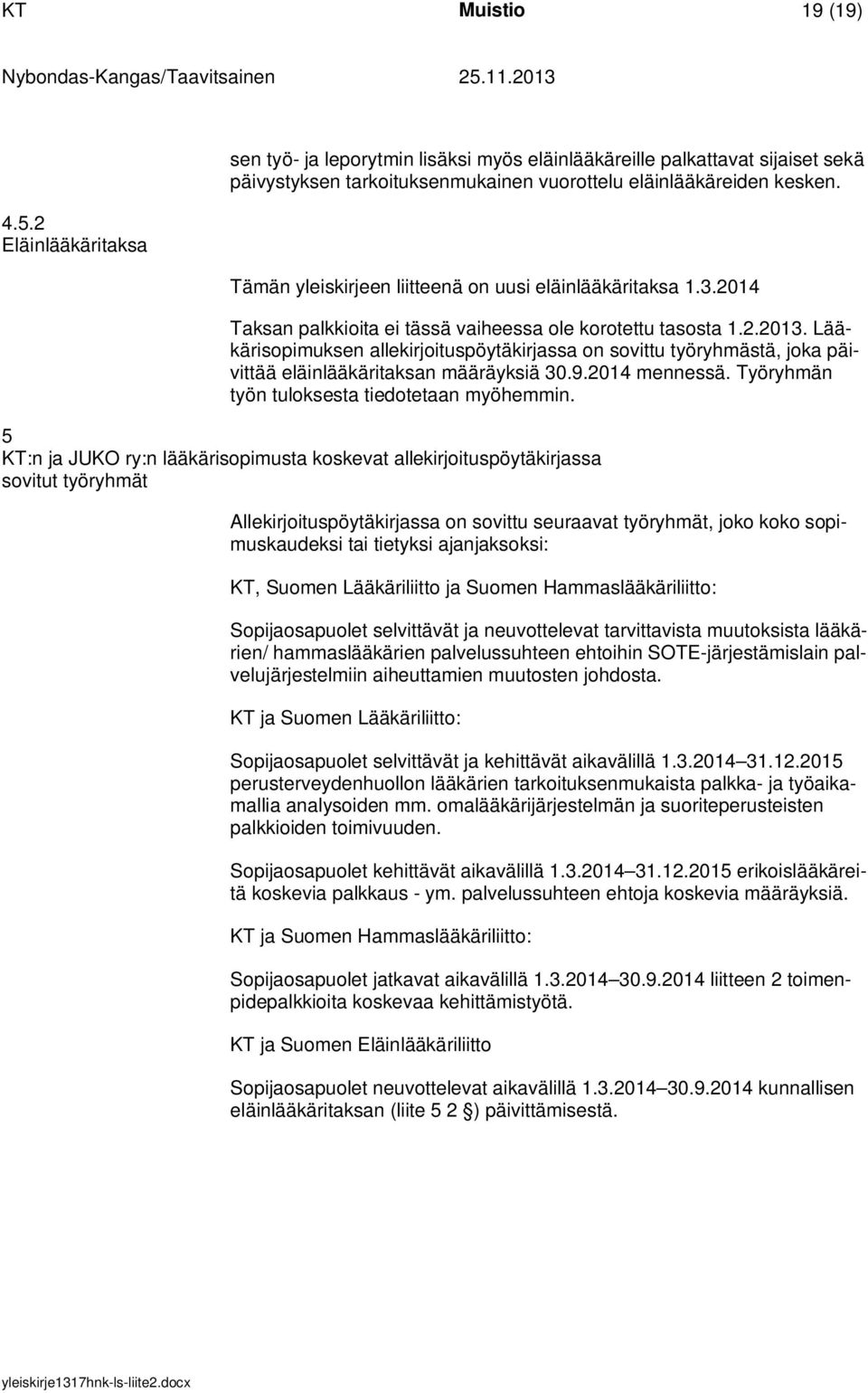 KT Muistio 19 (19)

Nybondas-Kangas/Taavitsainen 25.11.2013

sen työ- ja leporytmin lisäksi myös eläinlääkäreille palkattavat sijaiset sekä päivystyksen tarkoituksenmukainen vuorottelu eläinlääkäreiden kesken.

4.5.2
Eläinlääkäritaksa

Tämän yleiskirjeen liitteenä on uusi eläinlääkäritaksa 1.3.2014

Taksan palkkioita ei tässä vaiheessa ole korotettu tasosta 1.2.2013. Lääkärisopimuksen allekirjoituspöytäkirjassa on sovittu työryhmästä, joka päivittää eläinlääkäritaksan määräyksiä 30.9.2014 mennessä. Työryhmän työn tuloksesta tiedotetaan myöhemmin.

5
KT:n ja JUKO ry:n lääkärisopimusta koskevat allekirjoituspöytäkirjassa sovitut työryhmät

Allekirjoituspöytäkirjassa on sovittu seuraavat työryhmät, joko koko sopimuskaudeksi tai tietyksi ajanjaksoksi:

KT, Suomen Lääkäriliitto ja Suomen Hammaslääkäriliitto:

Sopijaosapuolet selvittävät ja neuvottelevat tarvittavista muutoksista lääkärien/ hammaslääkärien palvelussuhteen ehtoihin SOTE-järjestämislain palvelujärjestelmiin aiheuttamien muutosten johdosta.

KT ja Suomen Lääkäriliitto:

Sopijaosapuolet selvittävät ja kehittävät aikavälillä 1.3.2014–31.12.2015 perusterveydenhuollon lääkärien tarkoituksenmukaista palkka- ja työaikamallia analysoiden mm. omalääkärijärjestelmän ja suoriteperusteisten palkkioiden toimivuuden.

Sopijaosapuolet kehittävät aikavälillä 1.3.2014–31.12.2015 erikoislääkäreitä koskevia palkkaus - ym. palvelussuhteen ehtoja koskevia määräyksiä.

KT ja Suomen Hammaslääkäriliitto:

Sopijaosapuolet jatkavat aikavälillä 1.3.2014–30.9.2014 liitteen 2 toimenpidepalkkioita koskevaa kehittämistyötä.

KT ja Suomen Eläinlääkäriliitto

Sopijaosapuolet neuvottelevat aikavälillä 1.3.2014–30.9.2014 kunnallisen eläinlääkäritaksan (liite 5 2 §) päivittämisestä.

yleiskirje1317hnk-ls-liite2.docx